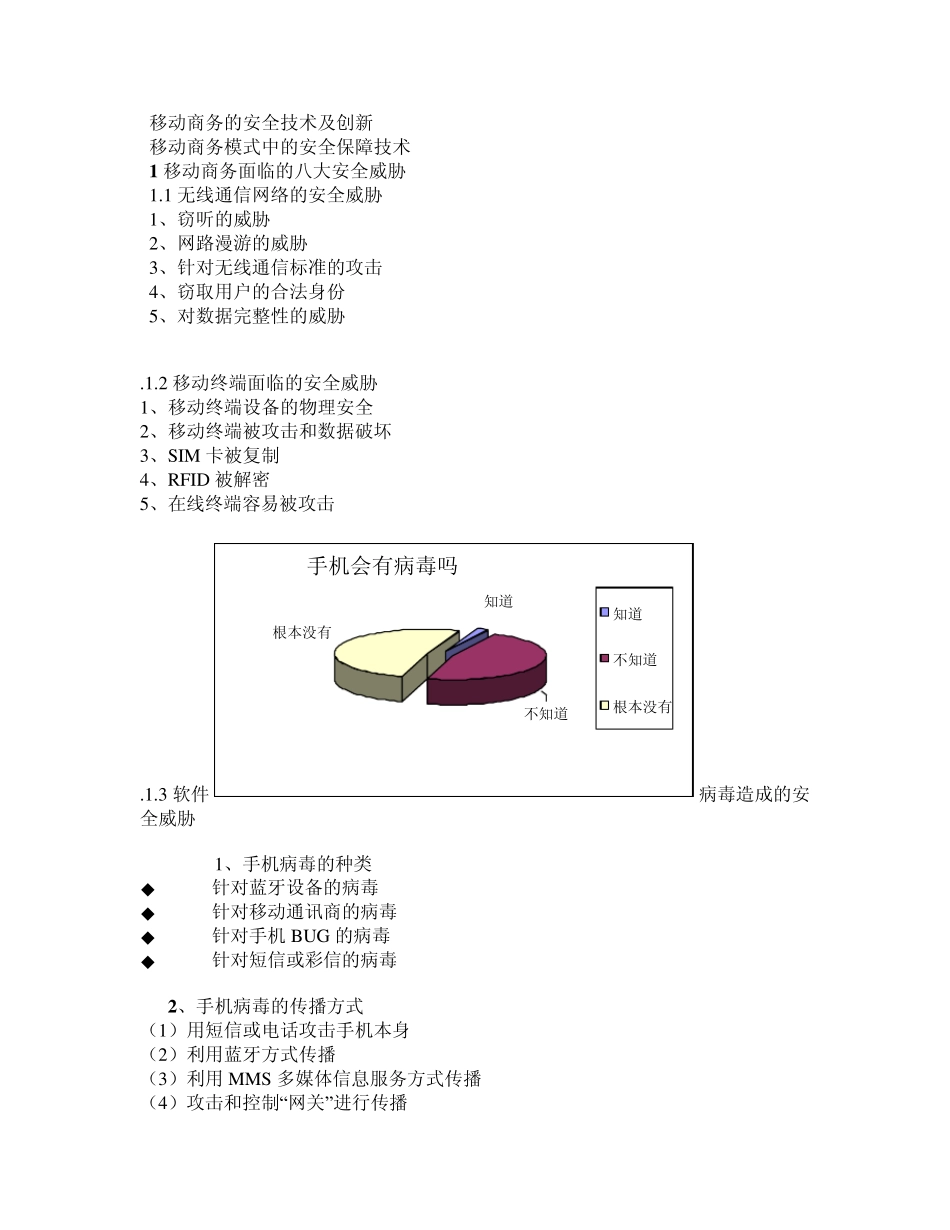 移动商务的安全技术及创新
移动商务模式中的安全保障技术
1 移动商务面临的八大安全威胁
1.1 无线通信网络的安全威胁
1、窃听的威胁
2、网路漫游的威胁
3、针对无线通信标准的攻击
4、窃取用户的合法身份
5、对数据完整性的威胁

.1.2 移动终端面临的安全威胁
1、移动终端设备的物理安全
2、移动终端被攻击和数据破坏
3、SIM 卡被复制
4、RFID 被解密
5、在线终端容易被攻击

手机会有病毒吗
知道
根本没有
不知道
知道
不知道
根本没有

.1.3 软件病毒造成的安全威胁

1、手机病毒的种类
◆ 针对蓝牙设备的病毒
◆ 针对移动通讯商的病毒
◆ 针对手机 BUG 的病毒
◆ 针对短信或彩信的病毒

2、手机病毒的传播方式
（1）用短信或电话攻击手机本身
（2）利用蓝牙方式传播
（3）利用 MMS 多媒体信息服务方式传播
（4）攻击和控制“网关”进行传播